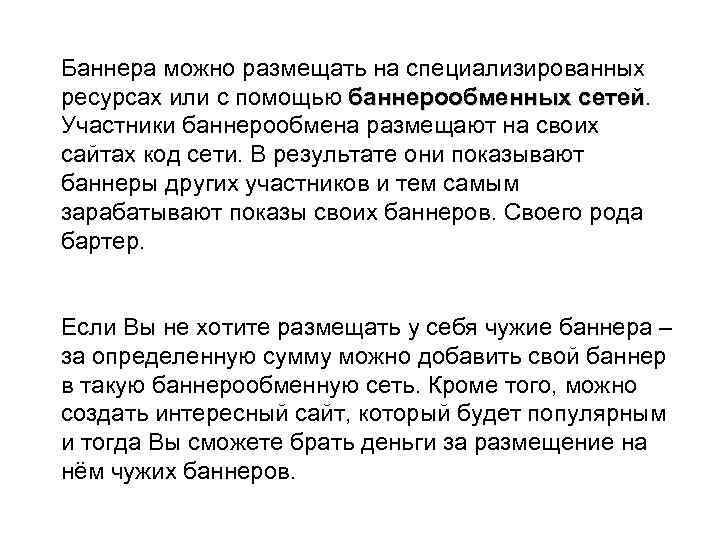 Баннера можно размещать на специализированных ресурсах или с помощью баннерообменных сетей. Участники баннерообмена размещают на своих сайтах код сети. В результате они показывают баннеры других участников и тем самым зарабатывают показы своих баннеров. Своего рода бартер.

Если Вы не хотите размещать у себя чужие баннера – за определенную сумму можно добавить свой баннер в такую баннерообменную сеть. Кроме того, можно создать интересный сайт, который будет популярным и тогда Вы сможете брать деньги за размещение на нём чужих баннеров.